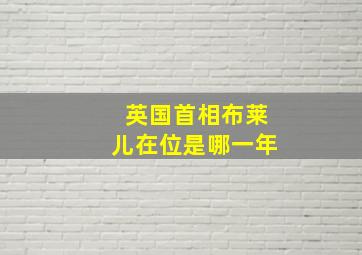 英国首相布莱儿在位是哪一年